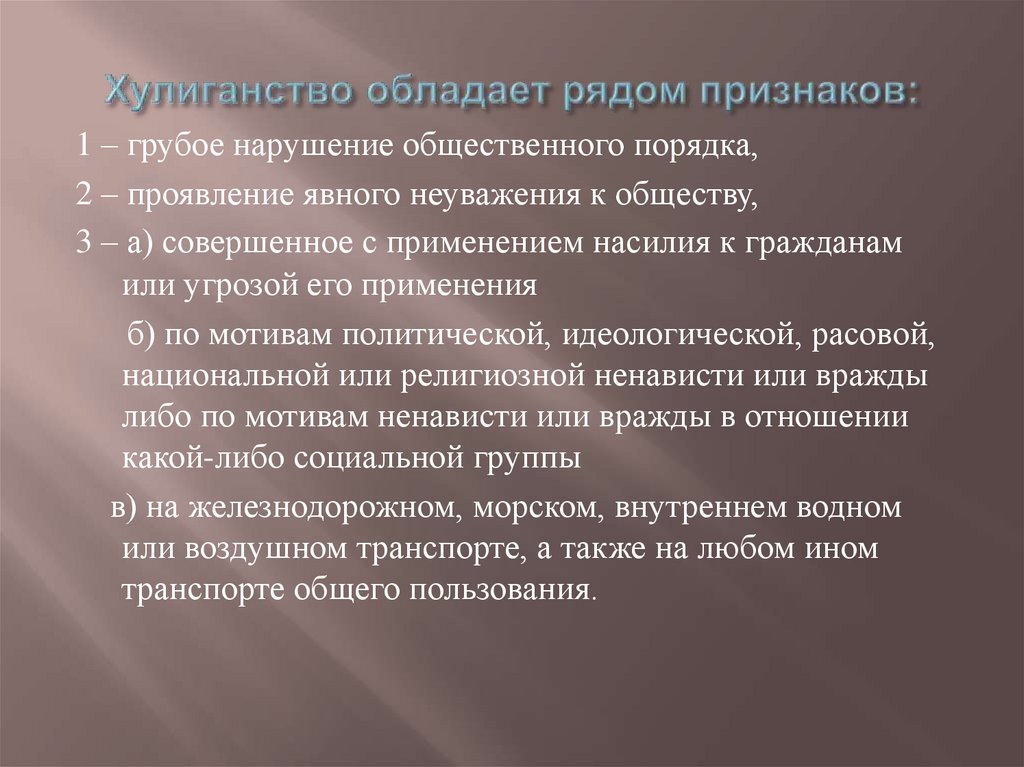 Хулиганство обладает рядом признаков:

1 – грубое нарушение общественного порядка,

2 – проявление явного неуважения к обществу,

3 – а) совершенное с применением насилия к гражданам или угрозой его применения

б) по мотивам политической, идеологической, расовой, национальной или религиозной ненависти или вражды либо по мотивам ненависти или вражды в отношении какой-либо социальной группы

в) на железнодорожном, морском, внутреннем водном или воздушном транспорте, а также на любом ином транспорте общего пользования.